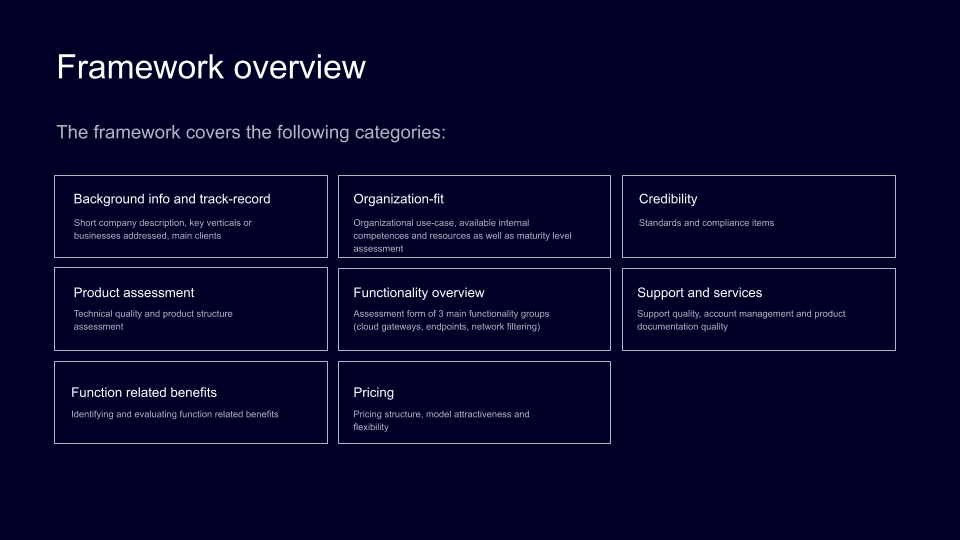 Framework overview

The framework covers the following categories:

Background info and track-record

Short company description, key verticals or businesses addressed, main clients

Organization-fit

Organizational use-case, available internal competences and resources as well as maturity level assessment

Credibility

Standards and compliance items

Product assessment

Technical quality and product structure assessment

Functionality overview

Assessment form of 3 main functionality groups (cloud gateways, endpoints, network filtering)

Support and services

Support quality, account management and product documentation quality

Function related benefits

Identifying and evaluating function related benefits

Pricing

Pricing structure, model attractiveness and flexibility